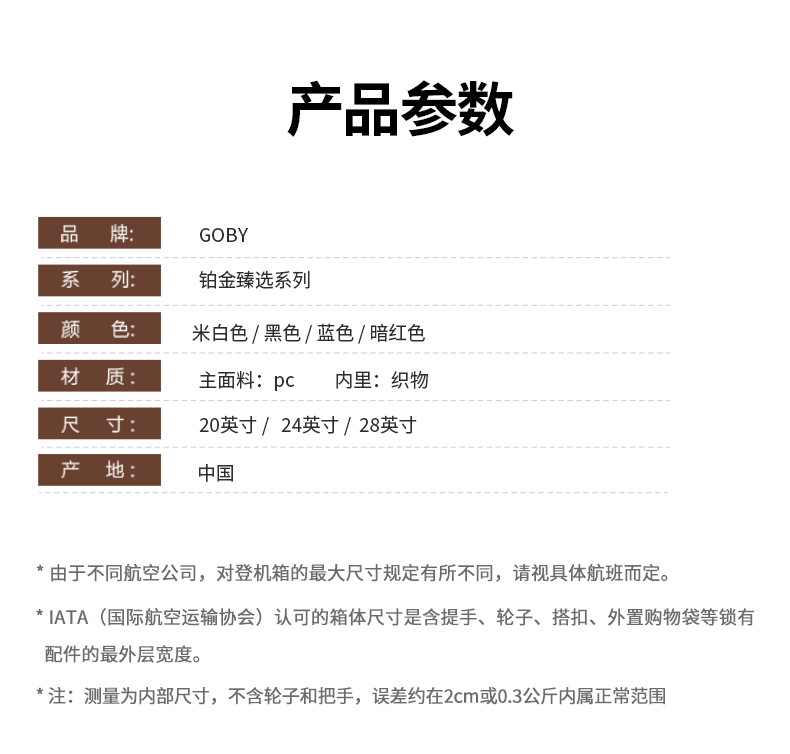 产品参数

| 品　牌: | GOBY |
|---|---|
| 系　列: | 铂金臻选系列 |
| 颜　色: | 米白色 / 黑色 / 蓝色 / 暗红色 |
| 材　质: | 主面料：pc　　内里：织物 |
| 尺　寸: | 20英寸 /　24英寸 /　28英寸 |
| 产　地: | 中国 |

* 由于不同航空公司，对登机箱的最大尺寸规定有所不同，请视具体航班而定。

* IATA（国际航空运输协会）认可的箱体尺寸是含提手、轮子、搭扣、外置购物袋等锁有配件的最外层宽度。

* 注：测量为内部尺寸，不含轮子和把手，误差约在2cm或0.3公斤内属正常范围